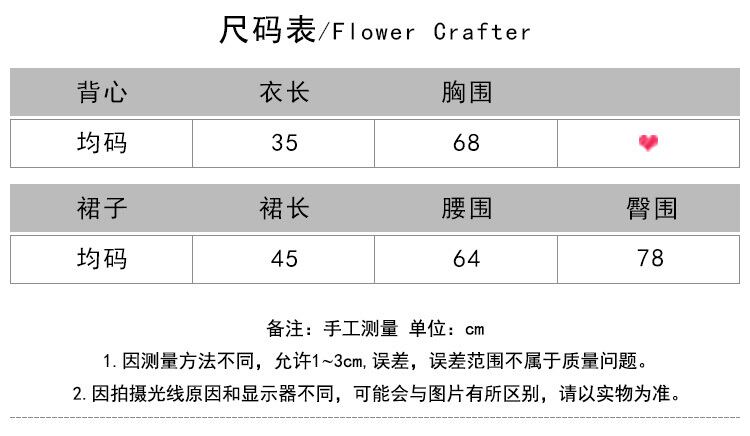 尺码表/Flower Crafter

| 背心 | 衣长 | 胸围 | |
|---|---|---|---|
| 均码 | 35 | 68 | |

| 裙子 | 裙长 | 腰围 | 臀围 |
|---|---|---|---|
| 均码 | 45 | 64 | 78 |

备注：手工测量 单位：cm

1. 因测量方法不同，允许1~3cm,误差，误差范围不属于质量问题。

2. 因拍摄光线原因和显示器不同，可能会与图片有所区别，请以实物为准。